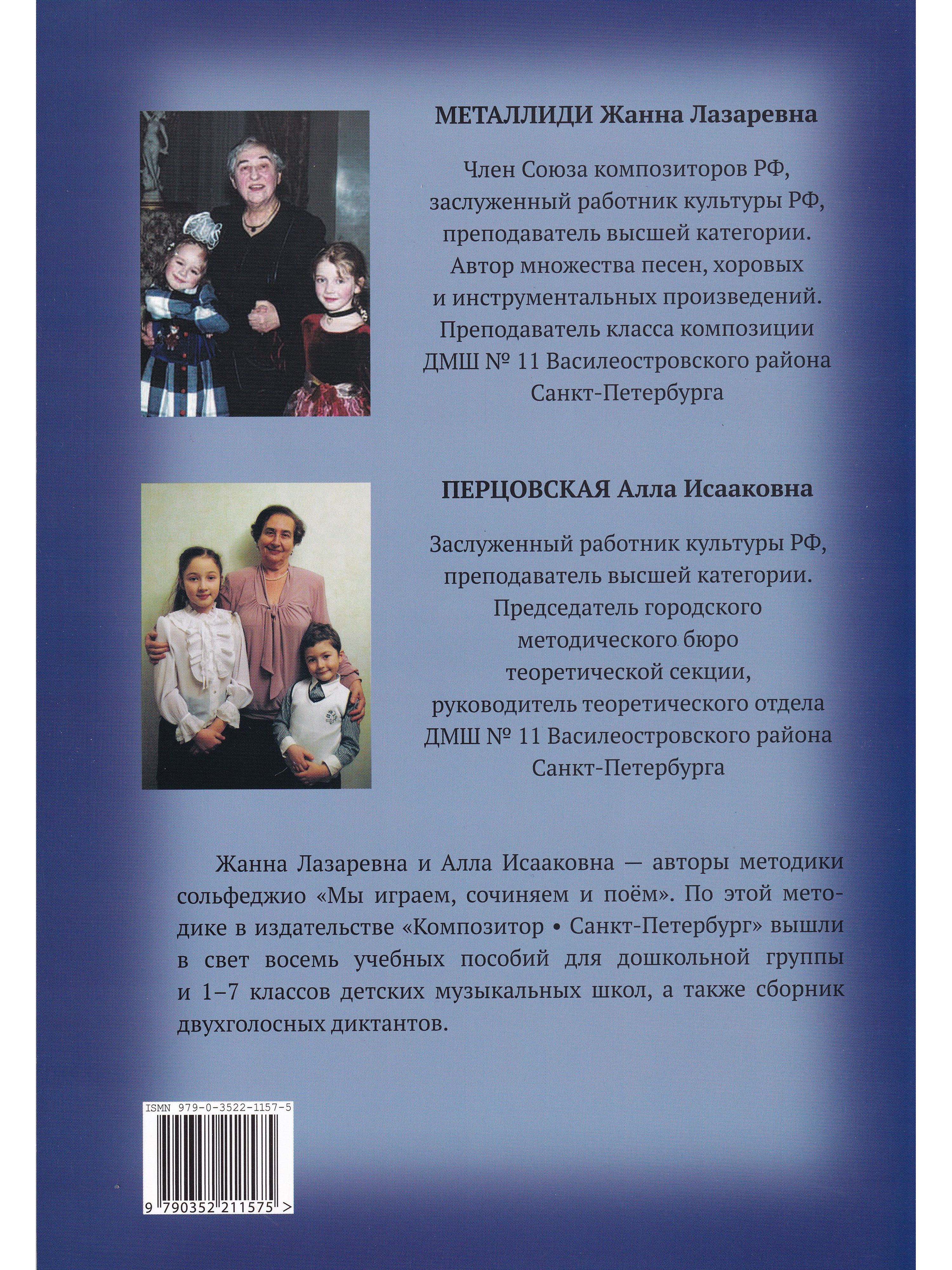 МЕТАЛЛИДИ Жанна Лазаревна

Член Союза композиторов РФ, заслуженный работник культуры РФ, преподаватель высшей категории. Автор множества песен, хоровых и инструментальных произведений. Преподаватель класса композиции ДМШ № 11 Василеостровского района Санкт-Петербурга

ПЕРЦОВСКАЯ Алла Исааковна

Заслуженный работник культуры РФ, преподаватель высшей категории. Председатель городского методического бюро теоретической секции, руководитель теоретического отдела ДМШ № 11 Василеостровского района Санкт-Петербурга

Жанна Лазаревна и Алла Исааковна — авторы методики сольфеджио «Мы играем, сочиняем и поём». По этой методике в издательстве «Композитор • Санкт-Петербург» вышли в свет восемь учебных пособий для дошкольной группы и 1–7 классов детских музыкальных школ, а также сборник двухголосных диктантов.

ISMN 979-0-3522-1157-5

9 790352 211575 >